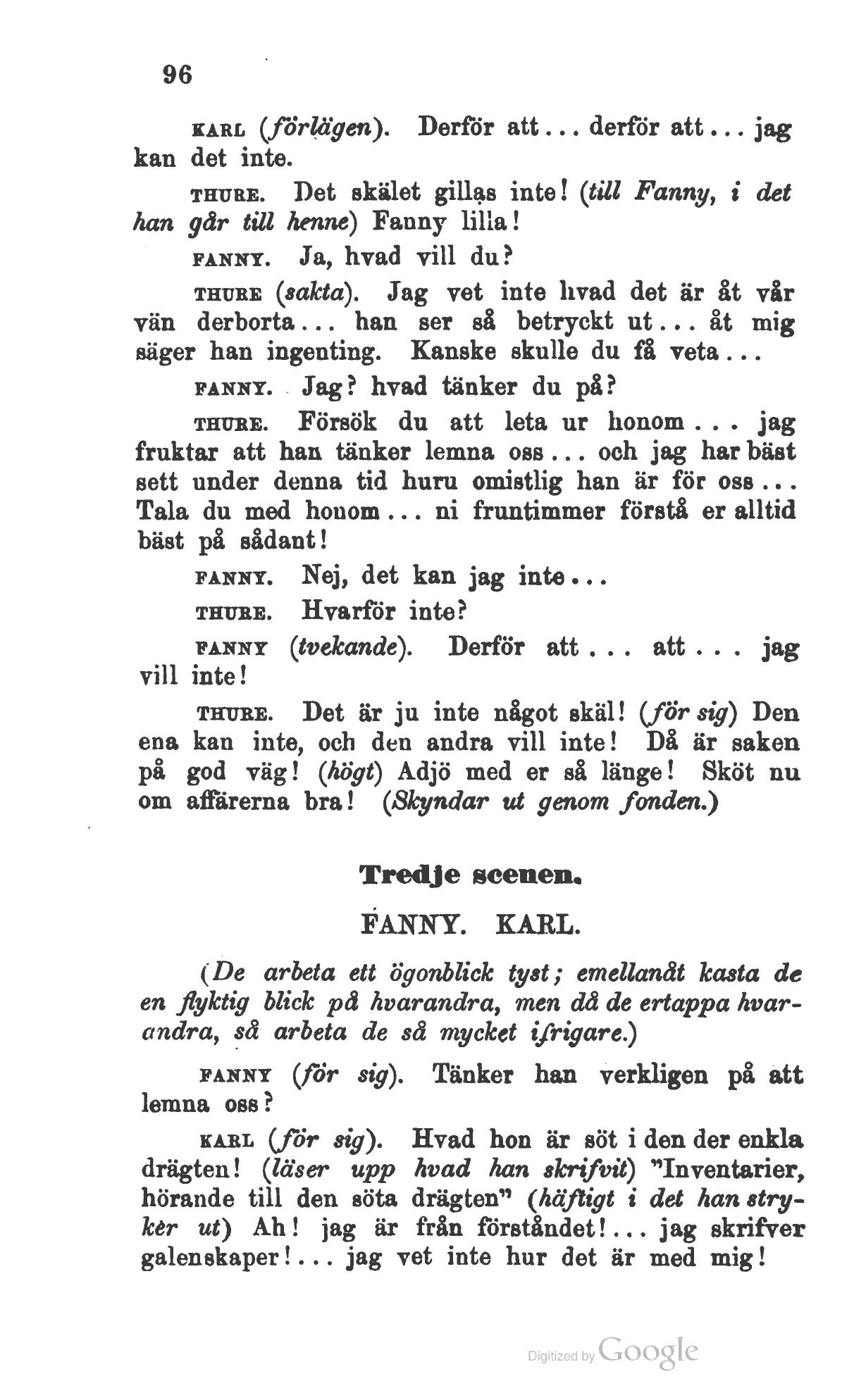 96

KARL (förlägen). Derför att... derför att... jag kan det inte.

THURE. Det skälet gillas inte! (till Fanny, i det han går till henne) Fanny lilla!

FANNY. Ja, hvad vill du?

THURE (sakta). Jag vet inte hvad det är åt vår vän derborta... han ser så betryckt ut... åt mig säger han ingenting. Kanske skulle du få veta...

FANNY. Jag? hvad tänker du på?

THURE. Försök du att leta ur honom... jag fruktar att han tänker lemna oss... och jag har bäst sett under denna tid huru omistlig han är för oss... Tala du med honom... ni fruntimmer förstå er alltid bäst på sådant!

FANNY. Nej, det kan jag inte...

THURE. Hvarför inte?

FANNY (tvekande). Derför att... att... jag vill inte!

THURE. Det är ju inte något skäl! (för sig) Den ena kan inte, och den andra vill inte! Då är saken på god väg! (högt) Adjö med er så länge! Sköt nu om affärerna bra! (Skyndar ut genom fonden.)

Tredje scenen.

FANNY. KARL.

(De arbeta ett ögonblick tyst; emellanåt kasta de en flyktig blick på hvarandra, men då de ertappa hvarandra, så arbeta de så mycket ifrigare.)

FANNY (för sig). Tänker han verkligen på att lemna oss?

KARL (för sig). Hvad hon är söt i den der enkla drägten! (läser upp hvad han skrifvit) "Inventarier, hörande till den söta drägten" (häftigt i det han stryker ut) Ah! jag är från förståndet!... jag skrifver galenskaper!... jag vet inte hur det är med mig!

Digitized by Google